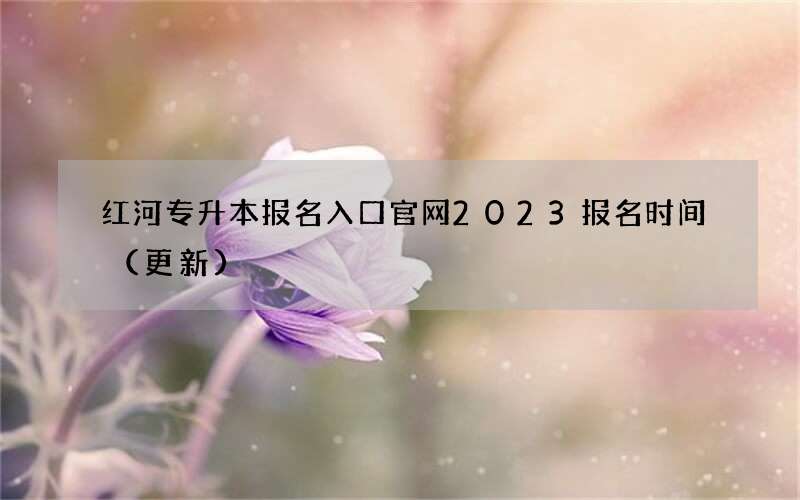 红河专升本报名入口官网2023报名时间（更新）